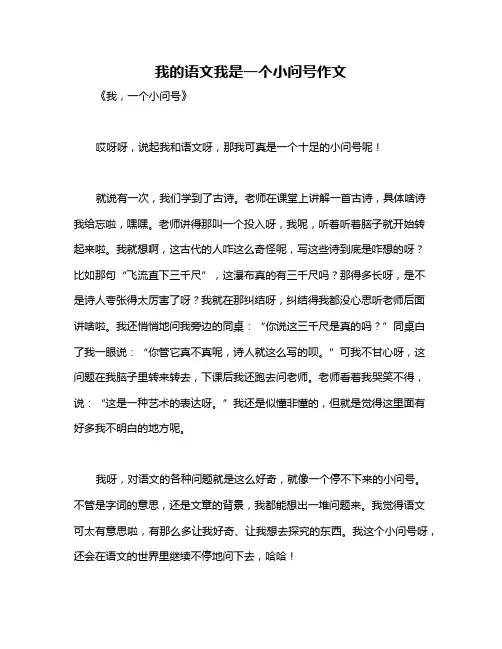 我的语文我是一个小问号作文

《我，一个小问号》

哎呀呀，说起我和语文呀，那我可真是一个十足的小问号呢！

就说有一次，我们学到了古诗。老师在课堂上讲解一首古诗，具体啥诗我给忘啦，嘿嘿。老师讲得那叫一个投入呀，我呢，听着听着脑子就开始转起来啦。我就想啊，这古代的人咋这么奇怪呢，写这些诗到底是咋想的呀？比如那句“飞流直下三千尺”，这瀑布真的有三千尺吗？那得多长呀，是不是诗人夸张得太厉害了呀？我就在那纠结呀，纠结得我都没心思听老师后面讲啥啦。我还悄悄地问我旁边的同桌：“你说这三千尺是真的吗？”同桌白了我一眼说：“你管它真不真呢，诗人就这么写的呗。”可我不甘心呀，这问题在我脑子里转来转去，下课后我还跑去问老师。老师看着我哭笑不得，说：“这是一种艺术的表达呀。”我还是似懂非懂的，但就是觉得这里面有好多我不明白的地方呢。

我呀，对语文的各种问题就是这么好奇，就像一个停不下来的小问号。不管是字词的意思，还是文章的背景，我都能想出一堆问题来。我觉得语文可太有意思啦，有那么多让我好奇、让我想去探究的东西。我这个小问号呀，还会在语文的世界里继续不停地问下去，哈哈！